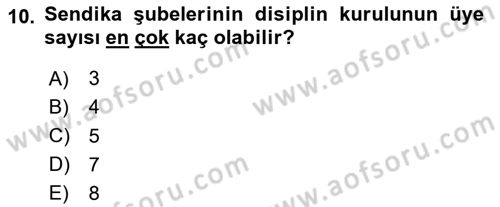 10. Sendika şubelerinin disiplin kurulunun üye sayısı en çok kaç olabilir?

A) 3
B) 4
C) 5
D) 7
E) 8

www.aofsoru.com
www.aofsoru.com
www.aofsoru.com
www.aofsoru.com